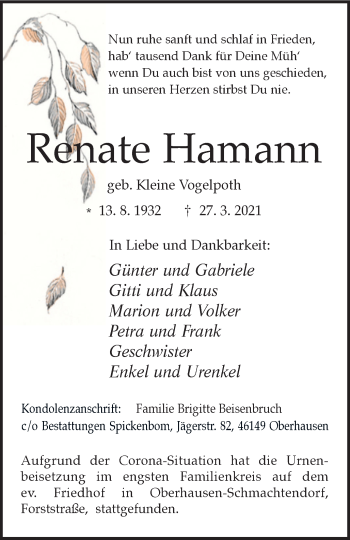 Nun ruhe sanft und schlaf in Frieden,
hab' tausend Dank für Deine Müh'
wenn Du auch bist von uns geschieden,
in unseren Herzen stirbst Du nie.

Renate Hamann

geb. Kleine Vogelpoth

* 13. 8. 1932 † 27. 3. 2021

In Liebe und Dankbarkeit:

Günter und Gabriele
Gitti und Klaus
Marion und Volker
Petra und Frank
Geschwister
Enkel und Urenkel

Kondolenzanschrift: Familie Brigitte Beisenbruch
c/o Bestattungen Spickenbom, Jägerstr. 82, 46149 Oberhausen

Aufgrund der Corona-Situation hat die Urnenbeisetzung im engsten Familienkreis auf dem ev. Friedhof in Oberhausen-Schmachtendorf, Forststraße, stattgefunden.